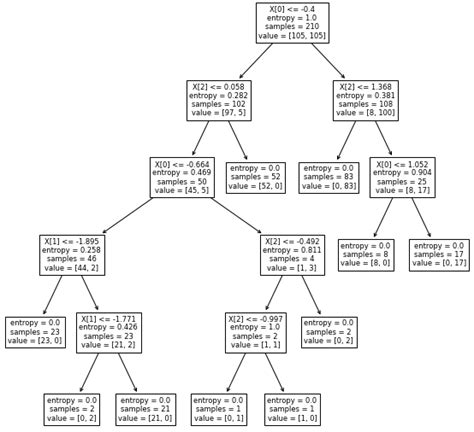 X[0] <= -0.4
entropy = 1.0
samples = 210
value = [105, 105]

X[2] <= 0.058
entropy = 0.282
samples = 102
value = [97, 5]

X[2] <= 1.368
entropy = 0.381
samples = 108
value = [8, 100]

X[0] <= -0.664
entropy = 0.469
samples = 50
value = [45, 5]

entropy = 0.0
samples = 52
value = [52, 0]

entropy = 0.0
samples = 83
value = [0, 83]

X[0] <= 1.052
entropy = 0.904
samples = 25
value = [8, 17]

X[1] <= -1.895
entropy = 0.258
samples = 46
value = [44, 2]

X[2] <= -0.492
entropy = 0.811
samples = 4
value = [1, 3]

entropy = 0.0
samples = 8
value = [8, 0]

entropy = 0.0
samples = 17
value = [0, 17]

entropy = 0.0
samples = 23
value = [23, 0]

X[1] <= -1.771
entropy = 0.426
samples = 23
value = [21, 2]

X[2] <= -0.997
entropy = 1.0
samples = 2
value = [1, 1]

entropy = 0.0
samples = 2
value = [0, 2]

entropy = 0.0
samples = 2
value = [0, 2]

entropy = 0.0
samples = 21
value = [21, 0]

entropy = 0.0
samples = 1
value = [0, 1]

entropy = 0.0
samples = 1
value = [1, 0]